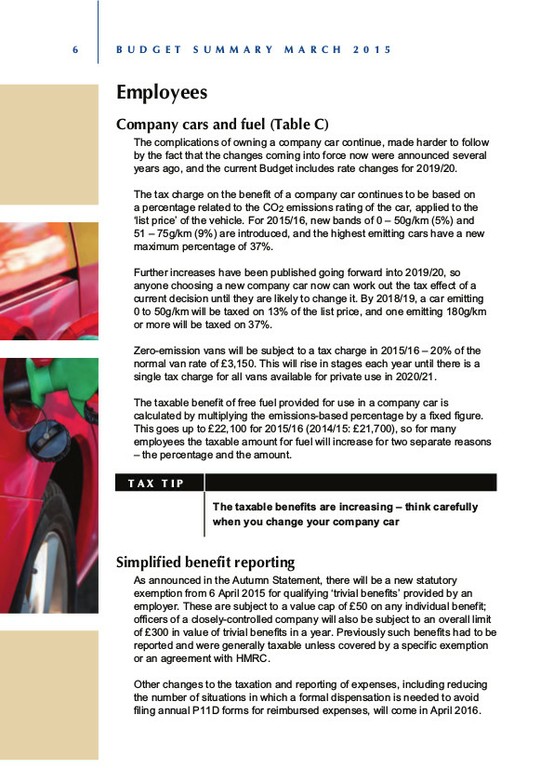 6 BUDGET SUMMARY MARCH 2015

Employees

Company cars and fuel (Table C)

The complications of owning a company car continue, made harder to follow by the fact that the changes coming into force now were announced several years ago, and the current Budget includes rate changes for 2019/20.

The tax charge on the benefit of a company car continues to be based on a percentage related to the $CO_2$ emissions rating of the car, applied to the 'list price' of the vehicle. For 2015/16, new bands of 0 – 50g/km (5%) and 51 – 75g/km (9%) are introduced, and the highest emitting cars have a new maximum percentage of 37%.

Further increases have been published going forward into 2019/20, so anyone choosing a new company car now can work out the tax effect of a current decision until they are likely to change it. By 2018/19, a car emitting 0 to 50g/km will be taxed on 13% of the list price, and one emitting 180g/km or more will be taxed on 37%.

Zero-emission vans will be subject to a tax charge in 2015/16 – 20% of the normal van rate of £3,150. This will rise in stages each year until there is a single tax charge for all vans available for private use in 2020/21.

The taxable benefit of free fuel provided for use in a company car is calculated by multiplying the emissions-based percentage by a fixed figure. This goes up to £22,100 for 2015/16 (2014/15: £21,700), so for many employees the taxable amount for fuel will increase for two separate reasons – the percentage and the amount.

TAX TIP

The taxable benefits are increasing – think carefully when you change your company car

Simplified benefit reporting

As announced in the Autumn Statement, there will be a new statutory exemption from 6 April 2015 for qualifying 'trivial benefits' provided by an employer. These are subject to a value cap of £50 on any individual benefit; officers of a closely-controlled company will also be subject to an overall limit of £300 in value of trivial benefits in a year. Previously such benefits had to be reported and were generally taxable unless covered by a specific exemption or an agreement with HMRC.

Other changes to the taxation and reporting of expenses, including reducing the number of situations in which a formal dispensation is needed to avoid filing annual P11D forms for reimbursed expenses, will come in April 2016.